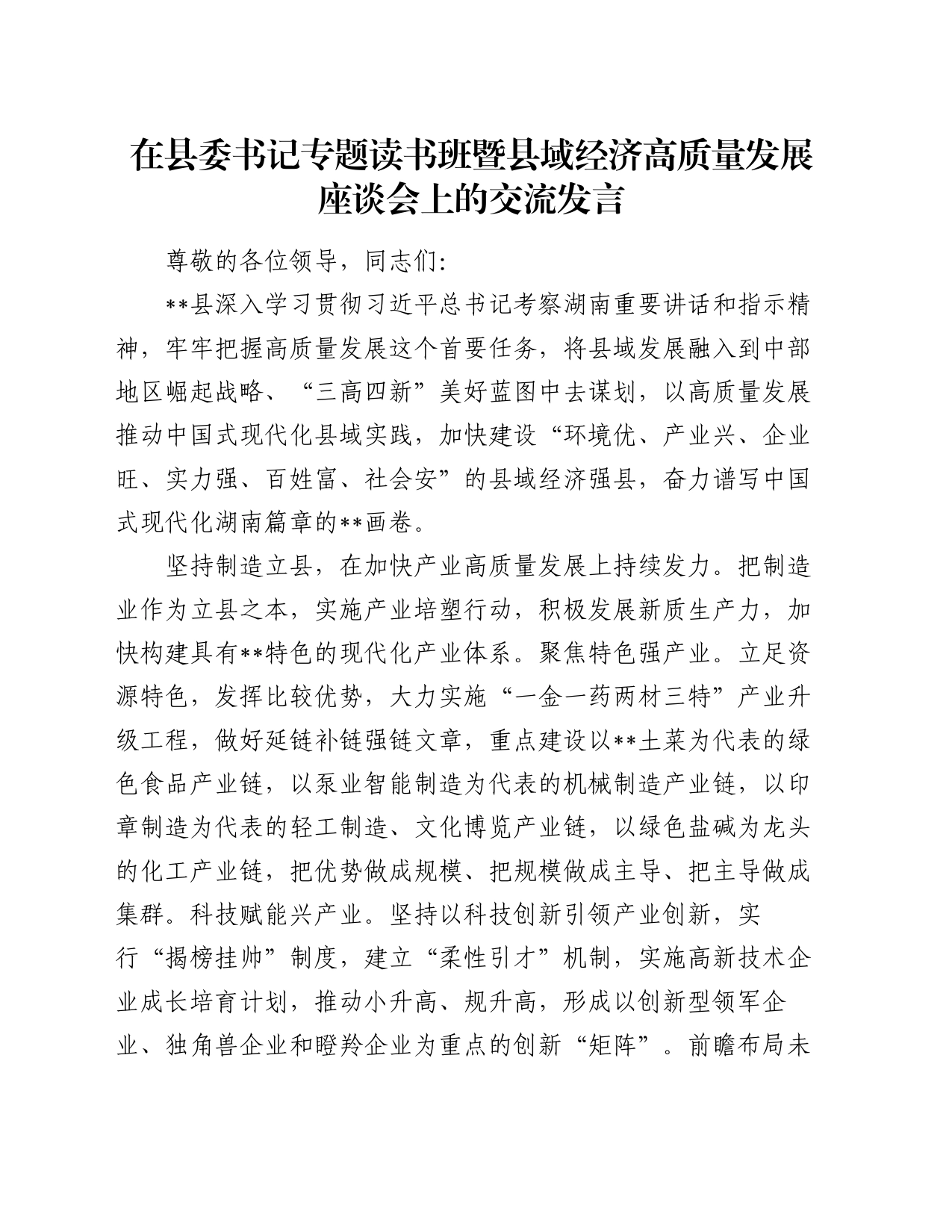 在县委书记专题读书班暨县域经济高质量发展座谈会上的交流发言

尊敬的各位领导，同志们：

**县深入学习贯彻习近平总书记考察湖南重要讲话和指示精神，牢牢把握高质量发展这个首要任务，将县域发展融入到中部地区崛起战略、“三高四新”美好蓝图中去谋划，以高质量发展推动中国式现代化县域实践，加快建设“环境优、产业兴、企业旺、实力强、百姓富、社会安”的县域经济强县，奋力谱写中国式现代化湖南篇章的**画卷。

坚持制造立县，在加快产业高质量发展上持续发力。把制造业作为立县之本，实施产业培塑行动，积极发展新质生产力，加快构建具有**特色的现代化产业体系。聚焦特色强产业。立足资源特色，发挥比较优势，大力实施“一金一药两材三特”产业升级工程，做好延链补链强链文章，重点建设以**土菜为代表的绿色食品产业链，以泵业智能制造为代表的机械制造产业链，以印章制造为代表的轻工制造、文化博览产业链，以绿色盐碱为龙头的化工产业链，把优势做成规模、把规模做成主导、把主导做成集群。科技赋能兴产业。坚持以科技创新引领产业创新，实行“揭榜挂帅”制度，建立“柔性引才”机制，实施高新技术企业成长培育计划，推动小升高、规升高，形成以创新型领军企业、独角兽企业和瞪羚企业为重点的创新“矩阵”。前瞻布局未